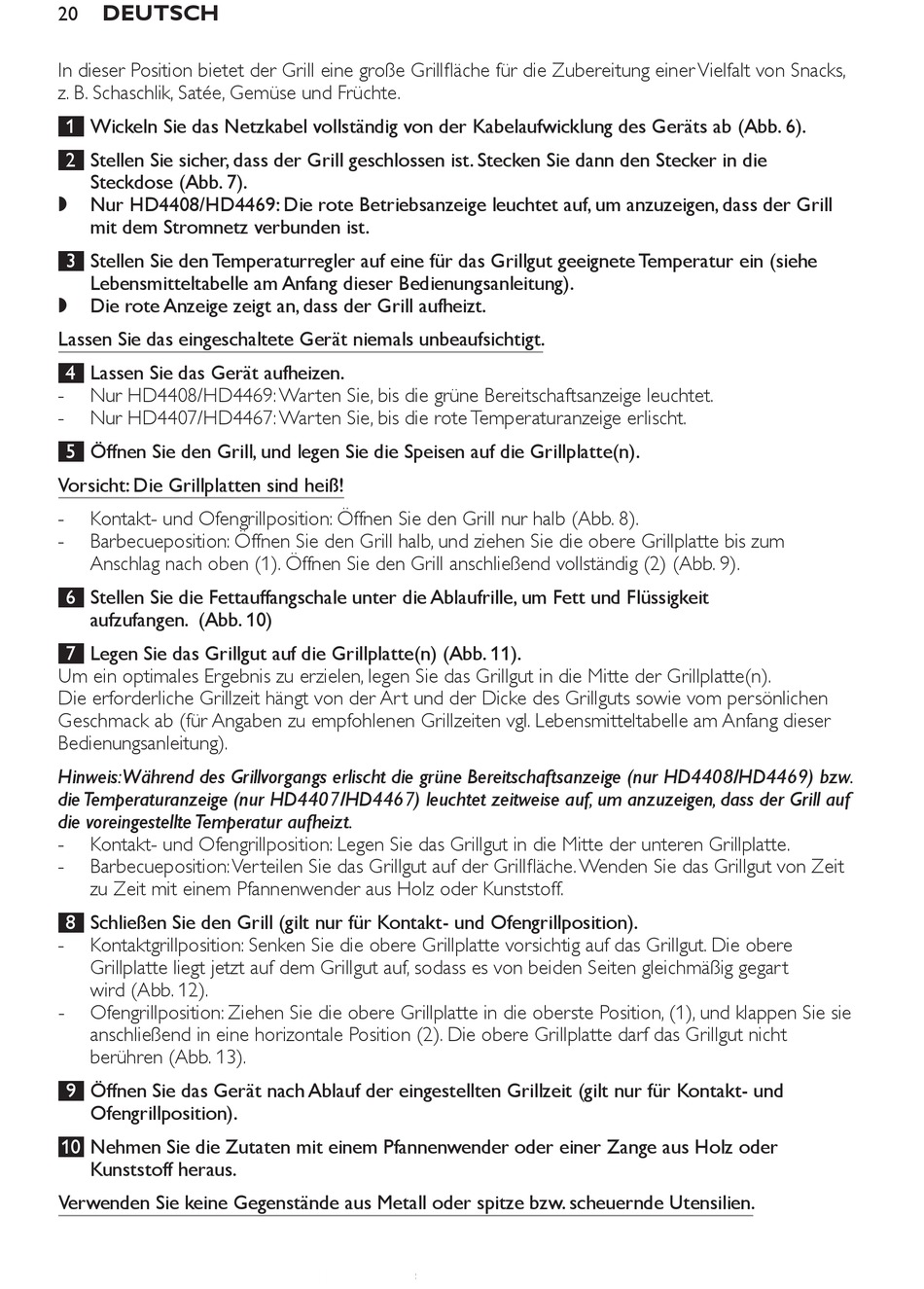 20 DEUTSCH

In dieser Position bietet der Grill eine große Grillfläche für die Zubereitung einer Vielfalt von Snacks, z. B. Schaschlik, Satée, Gemüse und Früchte.

1 Wickeln Sie das Netzkabel vollständig von der Kabelaufwicklung des Geräts ab (Abb. 6).

2 Stellen Sie sicher, dass der Grill geschlossen ist. Stecken Sie dann den Stecker in die Steckdose (Abb. 7).
◗ Nur HD4408/HD4469: Die rote Betriebsanzeige leuchtet auf, um anzuzeigen, dass der Grill mit dem Stromnetz verbunden ist.

3 Stellen Sie den Temperaturregler auf eine für das Grillgut geeignete Temperatur ein (siehe Lebensmitteltabelle am Anfang dieser Bedienungsanleitung).
◗ Die rote Anzeige zeigt an, dass der Grill aufheizt.

Lassen Sie das eingeschaltete Gerät niemals unbeaufsichtigt.

4 Lassen Sie das Gerät aufheizen.
- Nur HD4408/HD4469: Warten Sie, bis die grüne Bereitschaftsanzeige leuchtet.
- Nur HD4407/HD4467: Warten Sie, bis die rote Temperaturanzeige erlischt.

5 Öffnen Sie den Grill, und legen Sie die Speisen auf die Grillplatte(n).

Vorsicht: Die Grillplatten sind heiß!

- Kontakt- und Ofengrillposition: Öffnen Sie den Grill nur halb (Abb. 8).
- Barbecueposition: Öffnen Sie den Grill halb, und ziehen Sie die obere Grillplatte bis zum Anschlag nach oben (1). Öffnen Sie den Grill anschließend vollständig (2) (Abb. 9).

6 Stellen Sie die Fettauffangschale unter die Ablaufrille, um Fett und Flüssigkeit aufzufangen. (Abb. 10)

7 Legen Sie das Grillgut auf die Grillplatte(n) (Abb. 11).
Um ein optimales Ergebnis zu erzielen, legen Sie das Grillgut in die Mitte der Grillplatte(n).
Die erforderliche Grillzeit hängt von der Art und der Dicke des Grillguts sowie vom persönlichen Geschmack ab (für Angaben zu empfohlenen Grillzeiten vgl. Lebensmitteltabelle am Anfang dieser Bedienungsanleitung).

Hinweis: Während des Grillvorgangs erlischt die grüne Bereitschaftsanzeige (nur HD4408/HD4469) bzw. die Temperaturanzeige (nur HD4407/HD4467) leuchtet zeitweise auf, um anzuzeigen, dass der Grill auf die voreingestellte Temperatur aufheizt.
- Kontakt- und Ofengrillposition: Legen Sie das Grillgut in die Mitte der unteren Grillplatte.
- Barbecueposition: Verteilen Sie das Grillgut auf der Grillfläche. Wenden Sie das Grillgut von Zeit zu Zeit mit einem Pfannenwender aus Holz oder Kunststoff.

8 Schließen Sie den Grill (gilt nur für Kontakt- und Ofengrillposition).
- Kontaktgrillposition: Senken Sie die obere Grillplatte vorsichtig auf das Grillgut. Die obere Grillplatte liegt jetzt auf dem Grillgut auf, sodass es von beiden Seiten gleichmäßig gegart wird (Abb. 12).
- Ofengrillposition: Ziehen Sie die obere Grillplatte in die oberste Position, (1), und klappen Sie sie anschließend in eine horizontale Position (2). Die obere Grillplatte darf das Grillgut nicht berühren (Abb. 13).

9 Öffnen Sie das Gerät nach Ablauf der eingestellten Grillzeit (gilt nur für Kontakt- und Ofengrillposition).

10 Nehmen Sie die Zutaten mit einem Pfannenwender oder einer Zange aus Holz oder Kunststoff heraus.

Verwenden Sie keine Gegenstände aus Metall oder spitze bzw. scheuernde Utensilien.